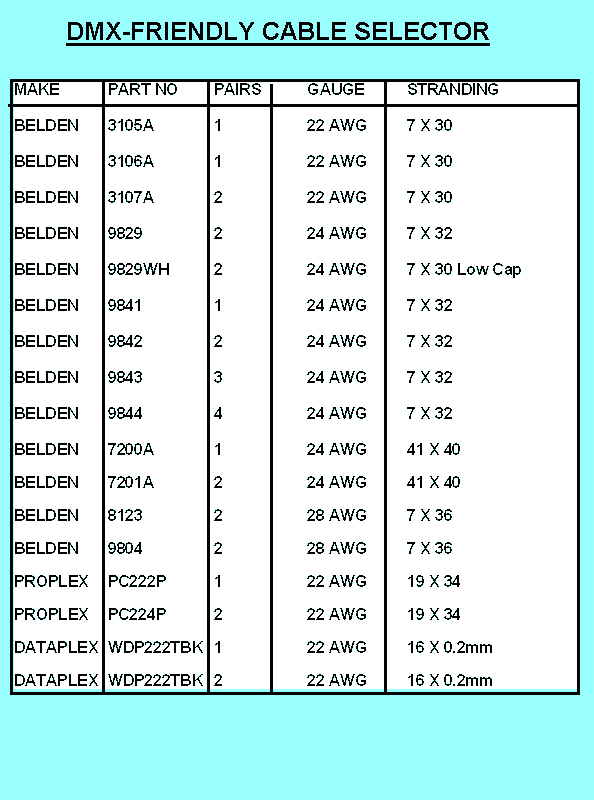 DMX-FRIENDLY CABLE SELECTOR

| MAKE | PART NO | PAIRS | GAUGE | STRANDING |
|---|---|---|---|---|
| BELDEN | 3105A | 1 | 22 AWG | 7 X 30 |
| BELDEN | 3106A | 1 | 22 AWG | 7 X 30 |
| BELDEN | 3107A | 2 | 22 AWG | 7 X 30 |
| BELDEN | 9829 | 2 | 24 AWG | 7 X 32 |
| BELDEN | 9829WH | 2 | 24 AWG | 7 X 30 Low Cap |
| BELDEN | 9841 | 1 | 24 AWG | 7 X 32 |
| BELDEN | 9842 | 2 | 24 AWG | 7 X 32 |
| BELDEN | 9843 | 3 | 24 AWG | 7 X 32 |
| BELDEN | 9844 | 4 | 24 AWG | 7 X 32 |
| BELDEN | 7200A | 1 | 24 AWG | 41 X 40 |
| BELDEN | 7201A | 2 | 24 AWG | 41 X 40 |
| BELDEN | 8123 | 2 | 28 AWG | 7 X 36 |
| BELDEN | 9804 | 2 | 28 AWG | 7 X 36 |
| PROPLEX | PC222P | 1 | 22 AWG | 19 X 34 |
| PROPLEX | PC224P | 2 | 22 AWG | 19 X 34 |
| DATAPLEX | WDP222TBK | 1 | 22 AWG | 16 X 0.2mm |
| DATAPLEX | WDP222TBK | 2 | 22 AWG | 16 X 0.2mm |